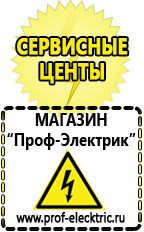 СЕРВИСНЫЕ ЦЕНТЫ

МАГАЗИН
“Проф-Электрик”

www.prof-electric.ru